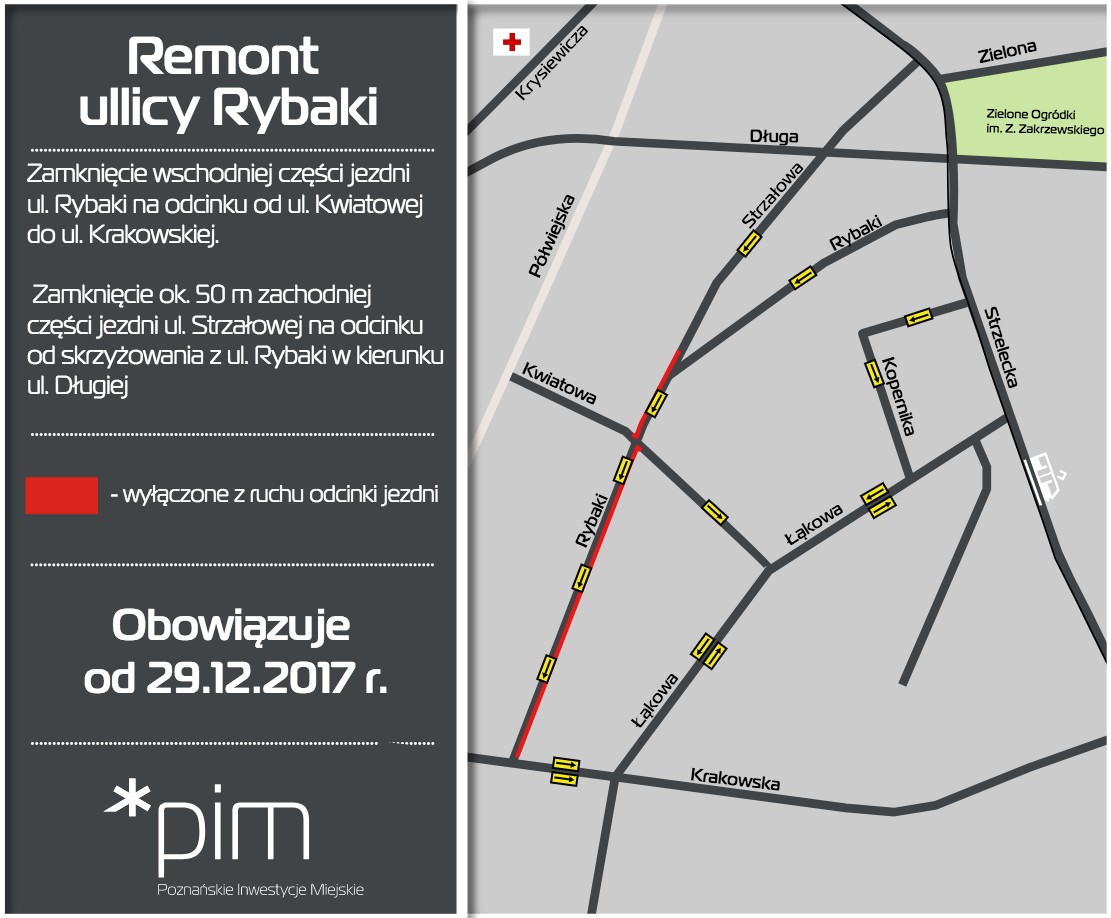 Remont ullicy Rybaki

Zamknięcie wschodniej części jezdni ul. Rybaki na odcinku od ul. Kwiatowej do ul. Krakowskiej.

Zamknięcie ok. 50 m zachodniej części jezdni ul. Strzałowej na odcinku od skrzyżowania z ul. Rybaki w kierunku ul. Długiej

- wyłączone z ruchu odcinki jezdni

Obowiązuje od 29.12.2017 r.

*pim
Poznańskie Inwestycje Miejskie

Krysiewicza
Zielona
Zielone Ogródki im. Z. Zakrzewskiego
Długa
Półwiejska
Strzałowa
Rybaki
Strzelecka
Kopernika
Kwiatowa
Rybaki
Łąkowa
Łąkowa
Krakowska